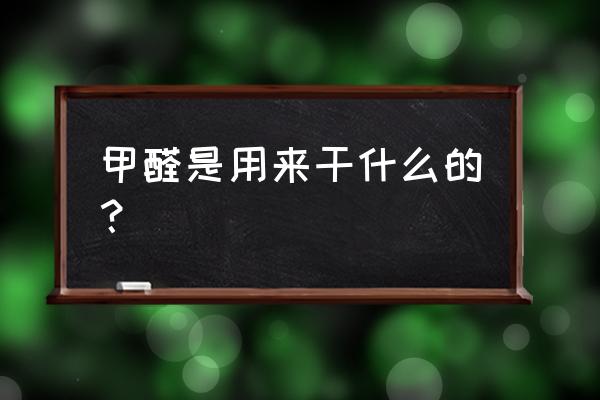 甲醛是用来干什么的？